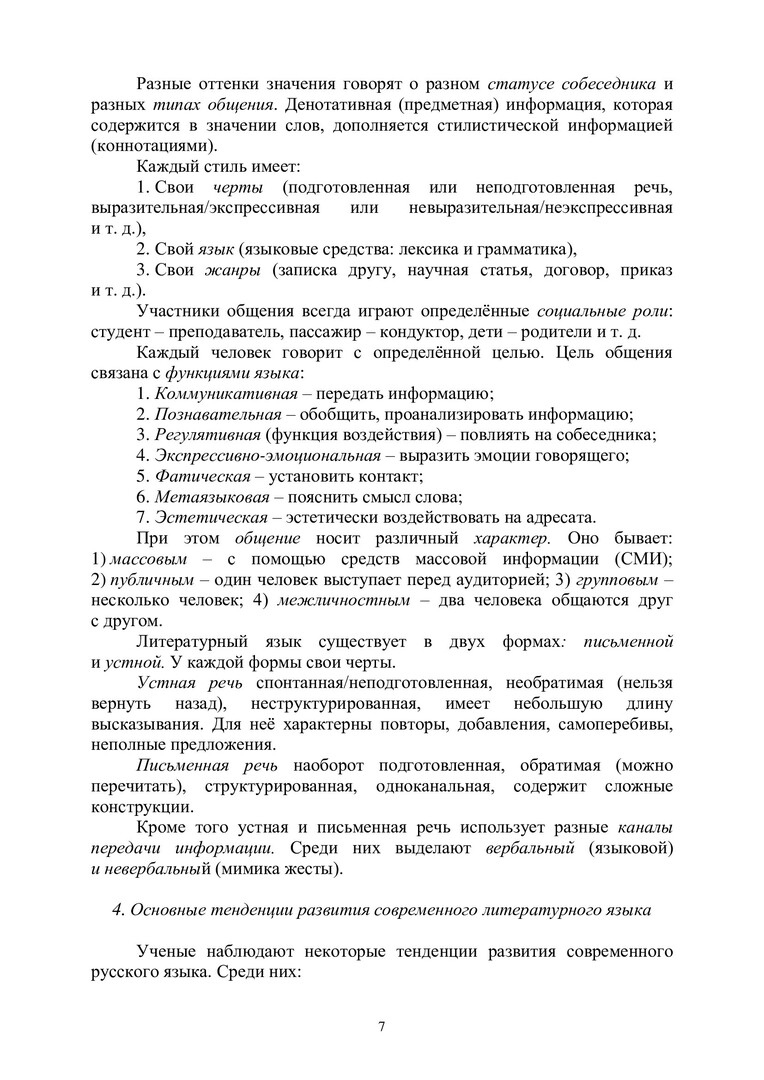 Разные оттенки значения говорят о разном статусе собеседника и разных типах общения. Денотативная (предметная) информация, которая содержится в значении слов, дополняется стилистической информацией (коннотациями).

Каждый стиль имеет:

1. Свои черты (подготовленная или неподготовленная речь, выразительная/экспрессивная или невыразительная/неэкспрессивная и т. д.),

2. Свой язык (языковые средства: лексика и грамматика),

3. Свои жанры (записка другу, научная статья, договор, приказ и т. д.).

Участники общения всегда играют определённые социальные роли: студент – преподаватель, пассажир – кондуктор, дети – родители и т. д.

Каждый человек говорит с определённой целью. Цель общения связана с функциями языка:

1. Коммуникативная – передать информацию;

2. Познавательная – обобщить, проанализировать информацию;

3. Регулятивная (функция воздействия) – повлиять на собеседника;

4. Экспрессивно-эмоциональная – выразить эмоции говорящего;

5. Фатическая – установить контакт;

6. Метаязыковая – пояснить смысл слова;

7. Эстетическая – эстетически воздействовать на адресата.

При этом общение носит различный характер. Оно бывает: 1) массовым – с помощью средств массовой информации (СМИ); 2) публичным – один человек выступает перед аудиторией; 3) групповым – несколько человек; 4) межличностным – два человека общаются друг с другом.

Литературный язык существует в двух формах: письменной и устной. У каждой формы свои черты.

Устная речь спонтанная/неподготовленная, необратимая (нельзя вернуть назад), неструктурированная, имеет небольшую длину высказывания. Для неё характерны повторы, добавления, самоперебивы, неполные предложения.

Письменная речь наоборот подготовленная, обратимая (можно перечитать), структурированная, одноканальная, содержит сложные конструкции.

Кроме того устная и письменная речь использует разные каналы передачи информации. Среди них выделают вербальный (языковой) и невербальный (мимика жесты).

4. Основные тенденции развития современного литературного языка

Ученые наблюдают некоторые тенденции развития современного русского языка. Среди них:

7